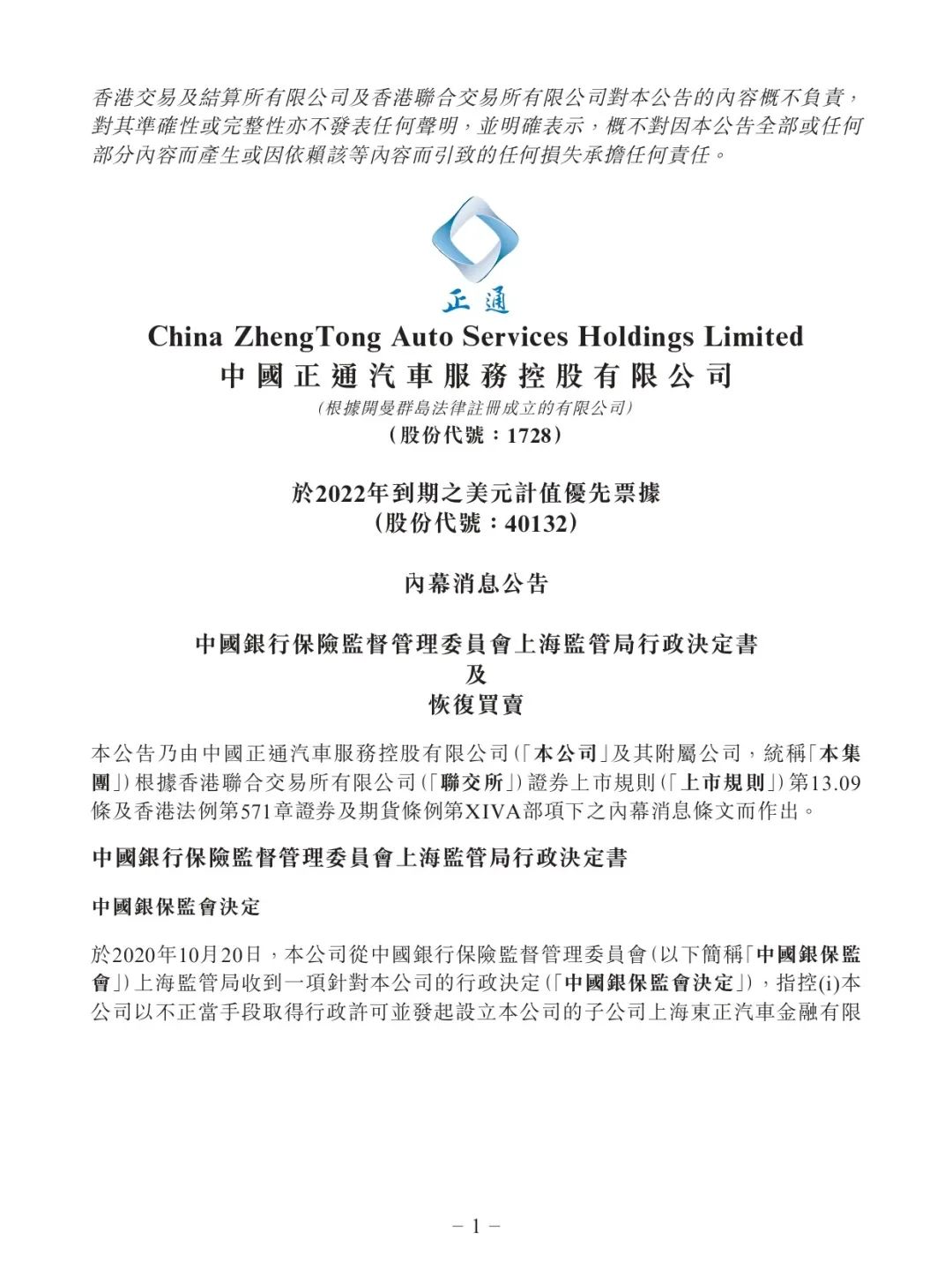 香港交易及結算所有限公司及香港聯合交易所有限公司對本公告的內容概不負責，對其準確性或完整性亦不發表任何聲明，並明確表示，概不對因本公告全部或任何部分內容而產生或因依賴該等內容而引致的任何損失承擔任何責任。

正通

China ZhengTong Auto Services Holdings Limited
中國正通汽車服務控股有限公司
(根據開曼群島法律註冊成立的有限公司)
(股份代號：1728)

於2022年到期之美元計值優先票據
(股份代號：40132)

內幕消息公告

中國銀行保險監督管理委員會上海監管局行政決定書
及
恢復買賣

本公告乃由中國正通汽車服務控股有限公司(「本公司」及其附屬公司，統稱「本集團」)根據香港聯合交易所有限公司(「聯交所」)證券上市規則(「上市規則」)第13.09條及香港法例第571章證券及期貨條例第XIVA部項下之內幕消息條文而作出。

中國銀行保險監督管理委員會上海監管局行政決定書

中國銀保監會決定

於2020年10月20日，本公司從中國銀行保險監督管理委員會(以下簡稱「中國銀保監會」)上海監管局收到一項針對本公司的行政決定(「中國銀保監會決定」)，指控(i)本公司以不正當手段取得行政許可並發起設立本公司的子公司上海東正汽車金融有限

– 1 –